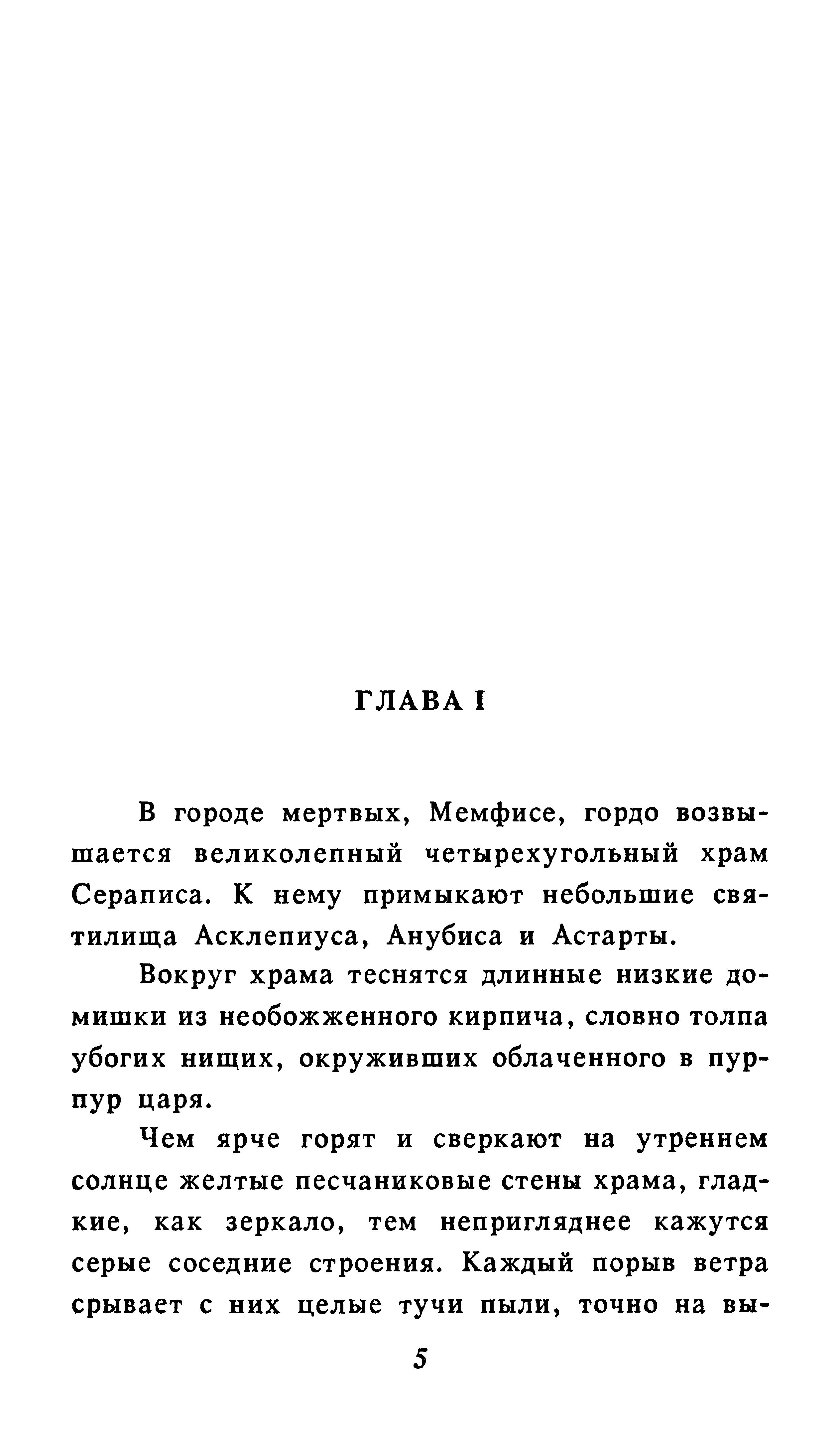 ГЛАВА I

В городе мертвых, Мемфисе, гордо возвышается великолепный четырехугольный храм Сераписа. К нему примыкают небольшие святилища Асклепиуса, Анубиса и Астарты.

Вокруг храма теснятся длинные низкие домишки из необожженного кирпича, словно толпа убогих нищих, окруживших облаченного в пурпур царя.

Чем ярче горят и сверкают на утреннем солнце желтые песчаниковые стены храма, гладкие, как зеркало, тем непригляднее кажутся серые соседние строения. Каждый порыв ветра срывает с них целые тучи пыли, точно на вы-

5